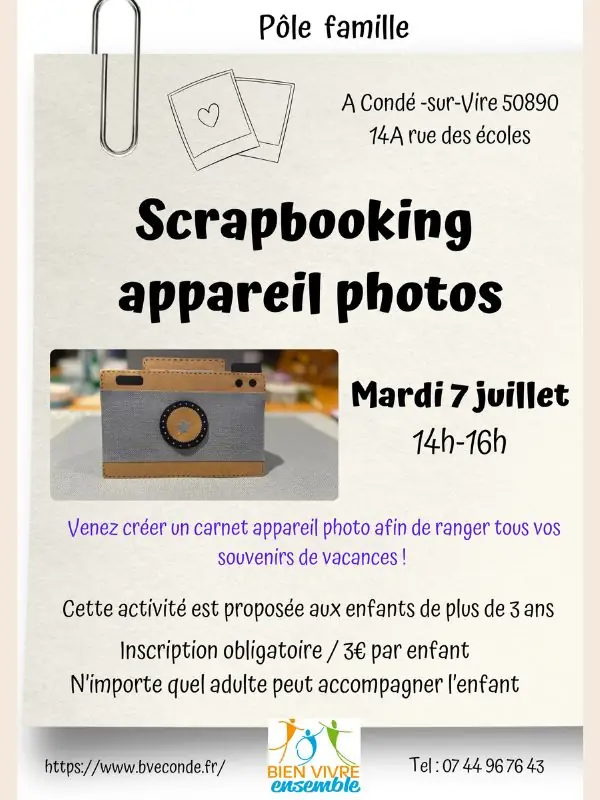 Pôle famille

A Condé -sur-Vire 50890
14A rue des écoles

Scrapbooking
appareil photos

Mardi 7 juillet
14h-16h

Venez créer un carnet appareil photo afin de ranger tous vos souvenirs de vacances !

Cette activité est proposée aux enfants de plus de 3 ans

Inscription obligatoire / 3€ par enfant
N'importe quel adulte peut accompagner l'enfant

https://www.bveconde.fr/

BIEN VIVRE
ensemble

Tel : 07 44 96 76 43